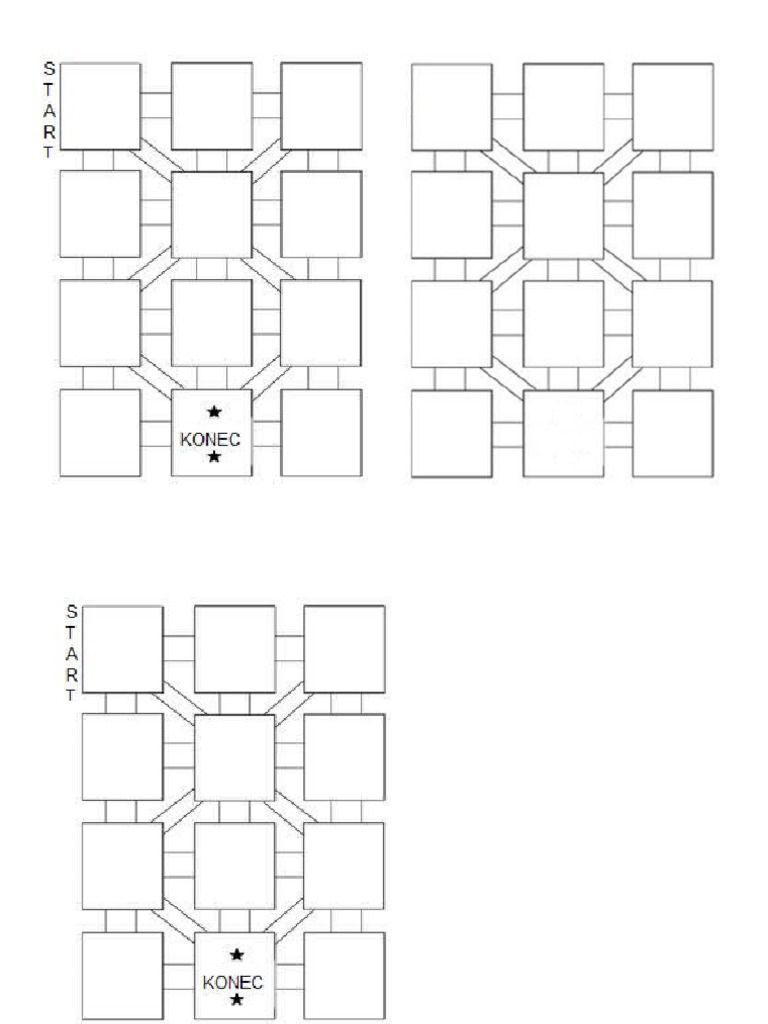 START

★
KONEC
★

START

★
KONEC
★